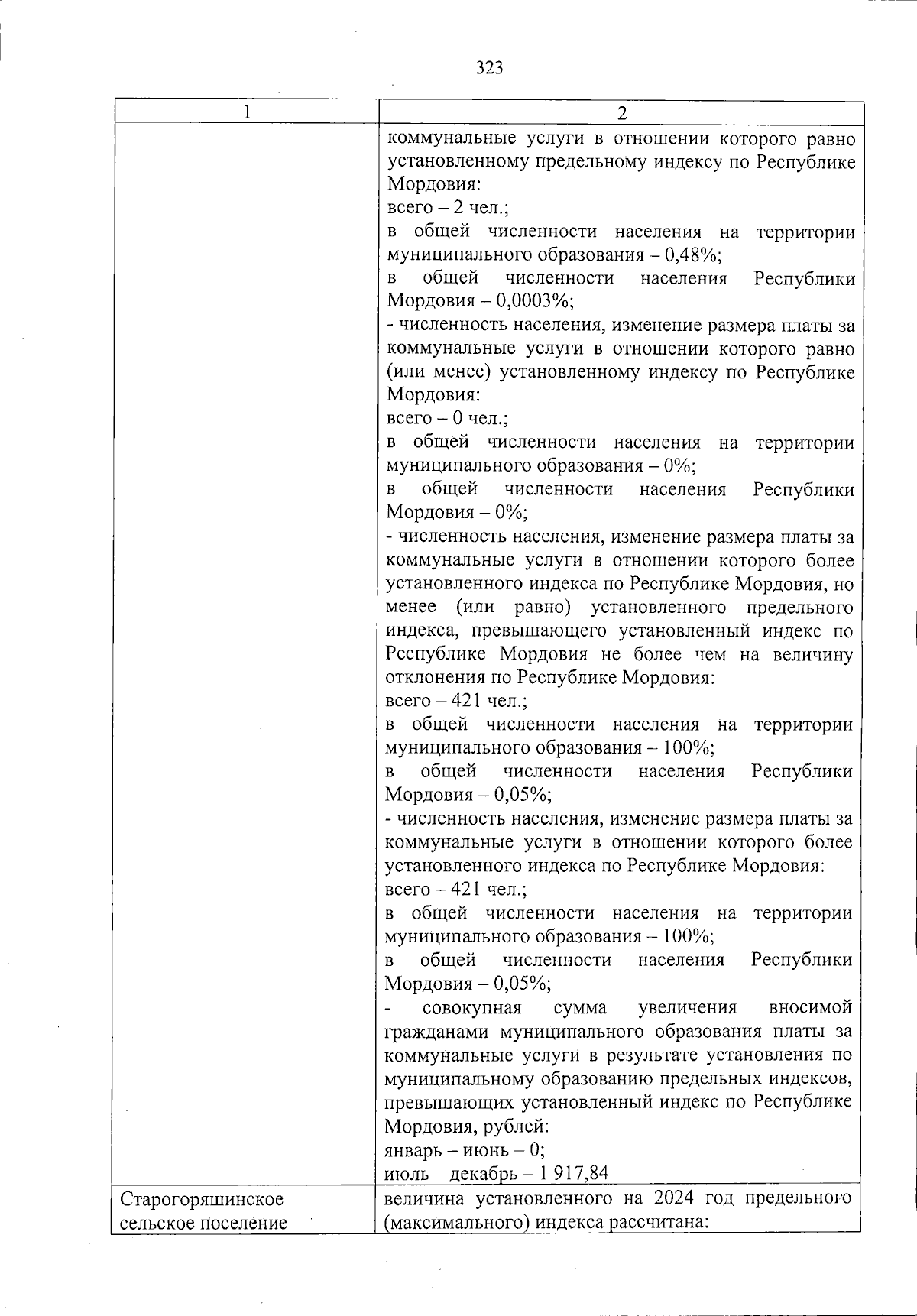 323

| 1 | 2 |
|---|---|
| | коммунальные услуги в отношении которого равно установленному предельному индексу по Республике Мордовия:<br>всего – 2 чел.;<br>в общей численности населения на территории муниципального образования – 0,48%;<br>в общей численности населения Республики Мордовия – 0,0003%;<br>- численность населения, изменение размера платы за коммунальные услуги в отношении которого равно (или менее) установленному индексу по Республике Мордовия:<br>всего – 0 чел.;<br>в общей численности населения на территории муниципального образования – 0%;<br>в общей численности населения Республики Мордовия – 0%;<br>- численность населения, изменение размера платы за коммунальные услуги в отношении которого более установленного индекса по Республике Мордовия, но менее (или равно) установленного предельного индекса, превышающего установленный индекс по Республике Мордовия не более чем на величину отклонения по Республике Мордовия:<br>всего – 421 чел.;<br>в общей численности населения на территории муниципального образования – 100%;<br>в общей численности населения Республики Мордовия – 0,05%;<br>- численность населения, изменение размера платы за коммунальные услуги в отношении которого более установленного индекса по Республике Мордовия:<br>всего – 421 чел.;<br>в общей численности населения на территории муниципального образования – 100%;<br>в общей численности населения Республики Мордовия – 0,05%;<br>- совокупная сумма увеличения вносимой гражданами муниципального образования платы за коммунальные услуги в результате установления по муниципальному образованию предельных индексов, превышающих установленный индекс по Республике Мордовия, рублей:<br>январь – июнь – 0;<br>июль – декабрь – 1 917,84 |
| Старогоряшинское сельское поселение | величина установленного на 2024 год предельного (максимального) индекса рассчитана: |